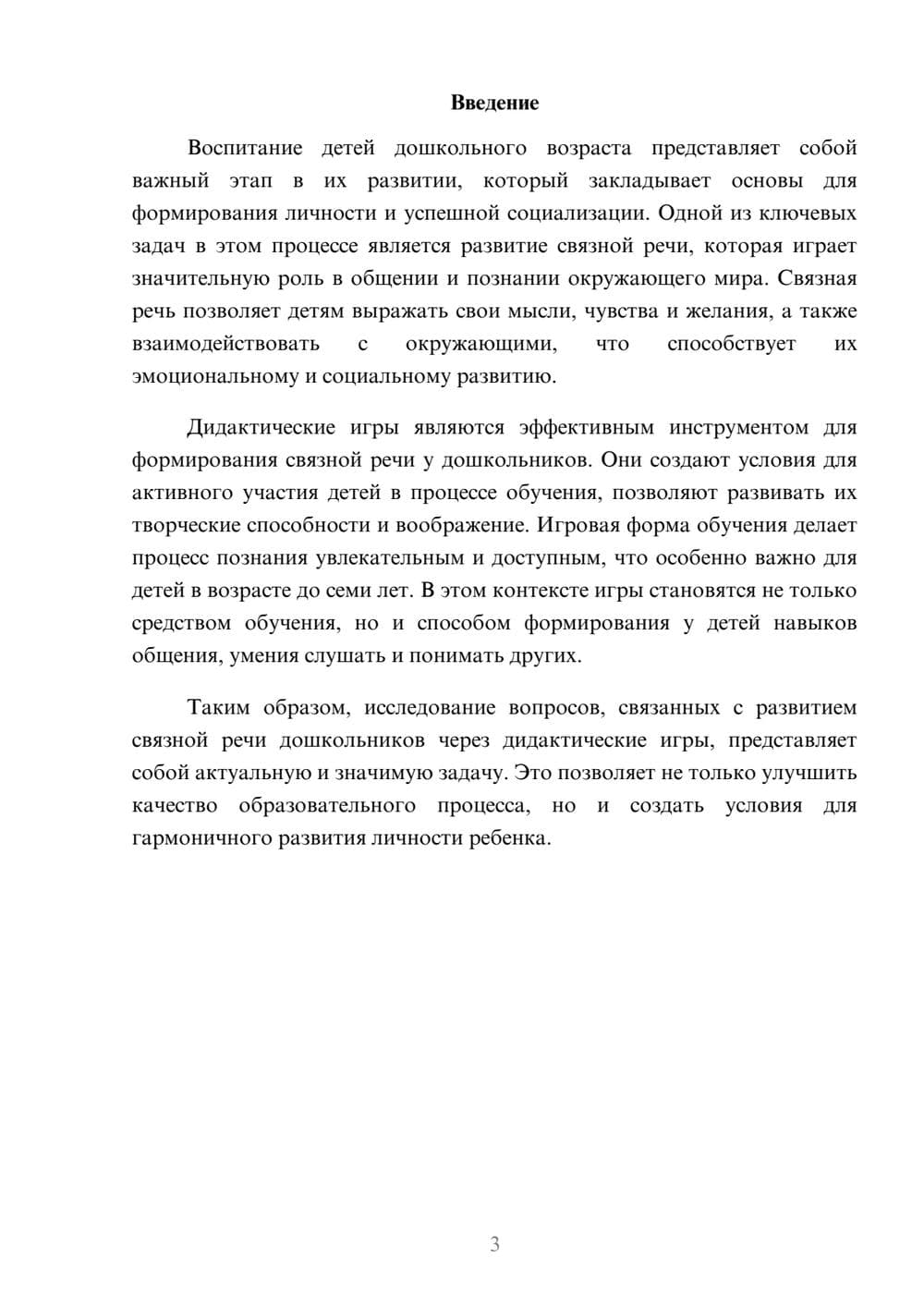 Введение

Воспитание детей дошкольного возраста представляет собой важный этап в их развитии, который закладывает основы для формирования личности и успешной социализации. Одной из ключевых задач в этом процессе является развитие связной речи, которая играет значительную роль в общении и познании окружающего мира. Связная речь позволяет детям выражать свои мысли, чувства и желания, а также взаимодействовать с окружающими, что способствует их эмоциональному и социальному развитию.

Дидактические игры являются эффективным инструментом для формирования связной речи у дошкольников. Они создают условия для активного участия детей в процессе обучения, позволяют развивать их творческие способности и воображение. Игровая форма обучения делает процесс познания увлекательным и доступным, что особенно важно для детей в возрасте до семи лет. В этом контексте игры становятся не только средством обучения, но и способом формирования у детей навыков общения, умения слушать и понимать других.

Таким образом, исследование вопросов, связанных с развитием связной речи дошкольников через дидактические игры, представляет собой актуальную и значимую задачу. Это позволяет не только улучшить качество образовательного процесса, но и создать условия для гармоничного развития личности ребенка.

3